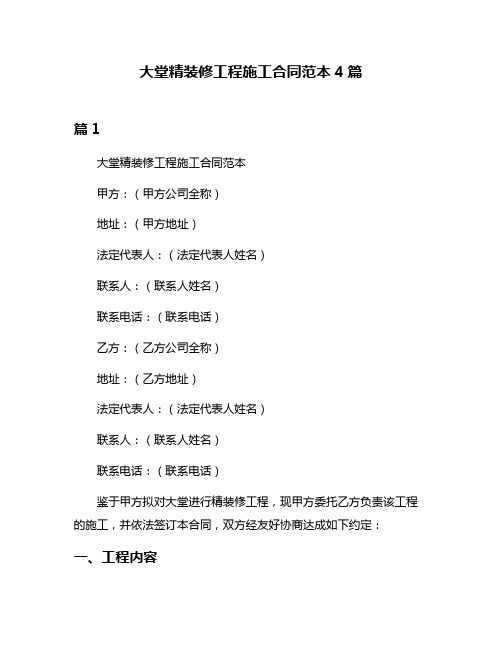 大堂精装修工程施工合同范本 4 篇

篇 1

大堂精装修工程施工合同范本

甲方：（甲方公司全称）

地址：（甲方地址）

法定代表人：（法定代表人姓名）

联系人：（联系人姓名）

联系电话：（联系电话）

乙方：（乙方公司全称）

地址：（乙方地址）

法定代表人：（法定代表人姓名）

联系人：（联系人姓名）

联系电话：（联系电话）

鉴于甲方拟对大堂进行精装修工程，现甲方委托乙方负责该工程的施工，并依法签订本合同，双方经友好协商达成如下约定：

一、工程内容